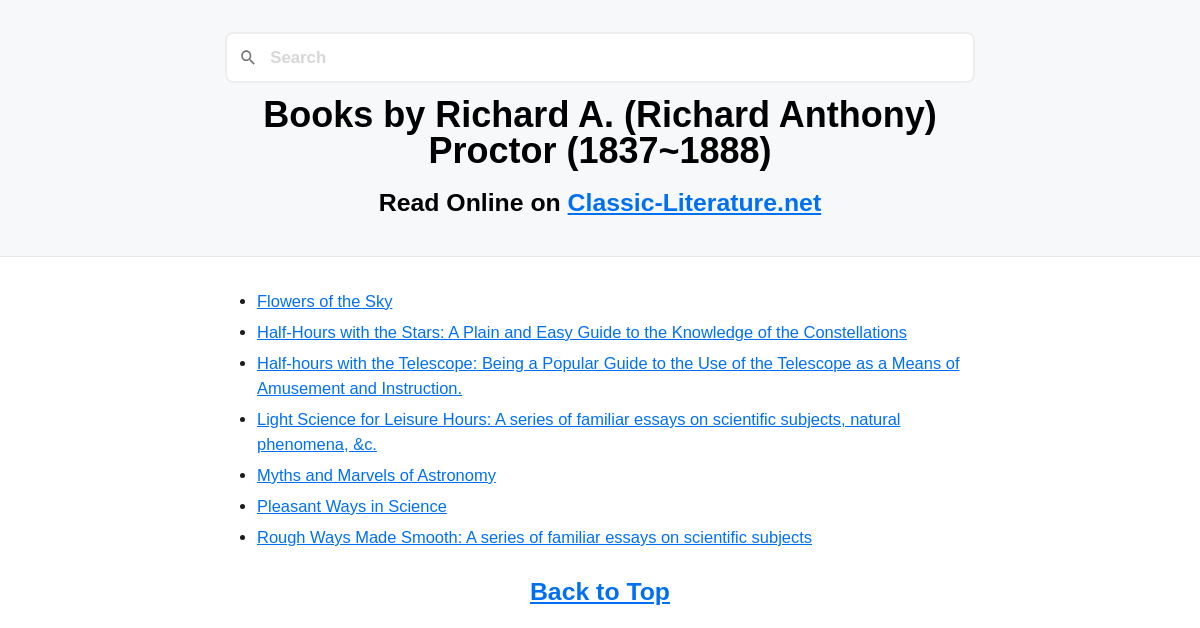 Search

Books by Richard A. (Richard Anthony) Proctor (1837~1888)

Read Online on Classic-Literature.net

- Flowers of the Sky
- Half-Hours with the Stars: A Plain and Easy Guide to the Knowledge of the Constellations
- Half-hours with the Telescope: Being a Popular Guide to the Use of the Telescope as a Means of Amusement and Instruction.
- Light Science for Leisure Hours: A series of familiar essays on scientific subjects, natural phenomena, &c.
- Myths and Marvels of Astronomy
- Pleasant Ways in Science
- Rough Ways Made Smooth: A series of familiar essays on scientific subjects

Back to Top